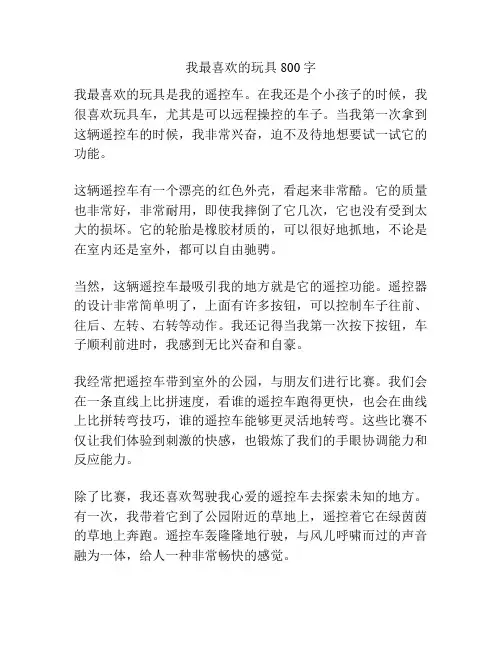 我最喜欢的玩具800字

我最喜欢的玩具是我的遥控车。在我还是个小孩子的时候，我很喜欢玩具车，尤其是可以远程操控的车子。当我第一次拿到这辆遥控车的时候，我非常兴奋，迫不及待地想要试一试它的功能。

这辆遥控车有一个漂亮的红色外壳，看起来非常酷。它的质量也非常好，非常耐用，即使我摔倒了它几次，它也没有受到太大的损坏。它的轮胎是橡胶材质的，可以很好地抓地，不论是在室内还是室外，都可以自由驰骋。

当然，这辆遥控车最吸引我的地方就是它的遥控功能。遥控器的设计非常简单明了，上面有许多按钮，可以控制车子往前、往后、左转、右转等动作。我还记得当我第一次按下按钮，车子顺利前进时，我感到无比兴奋和自豪。

我经常把遥控车带到室外的公园，与朋友们进行比赛。我们会在一条直线上比拼速度，看谁的遥控车跑得更快，也会在曲线上比拼转弯技巧，谁的遥控车能够更灵活地转弯。这些比赛不仅让我们体验到刺激的快感，也锻炼了我们的手眼协调能力和反应能力。

除了比赛，我还喜欢驾驶我心爱的遥控车去探索未知的地方。有一次，我带着它到了公园附近的草地上，遥控着它在绿茵茵的草地上奔跑。遥控车轰隆隆地行驶，与风儿呼啸而过的声音融为一体，给人一种非常畅快的感觉。